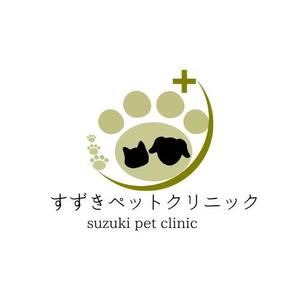 すずきペットクリニック
suzuki pet clinic